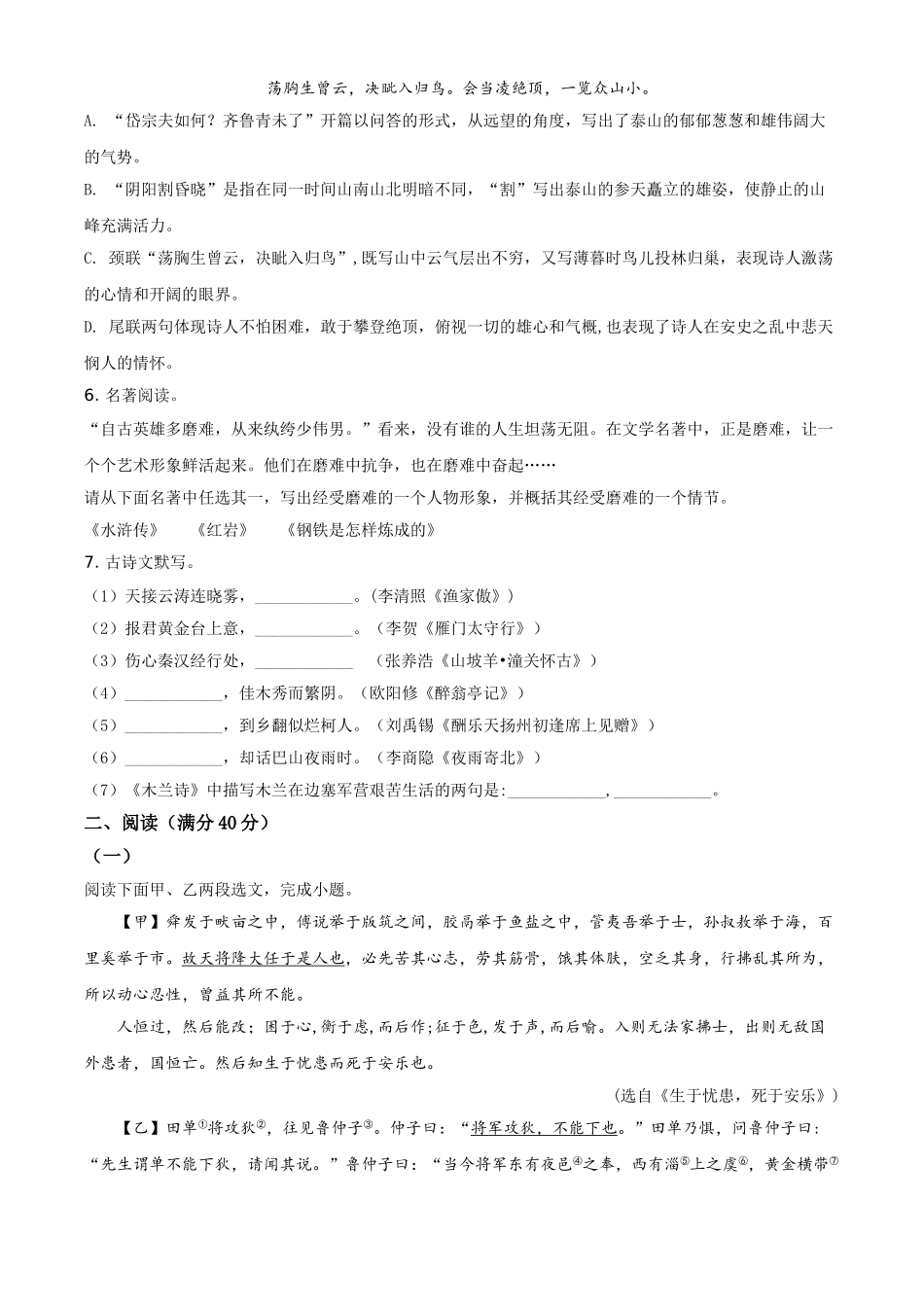 荡胸生曾云，决眦入归鸟。会当凌绝顶，一览众山小。

A. “岱宗夫如何？齐鲁青未了”开篇以问答的形式，从远望的角度，写出了泰山的郁郁葱葱和雄伟阔大的气势。

B. “阴阳割昏晓”是指在同一时间山南山北明暗不同，“割”写出泰山的参天矗立的雄姿，使静止的山峰充满活力。

C. 颈联“荡胸生曾云，决眦入归鸟”，既写山中云气层出不穷，又写薄暮时鸟儿投林归巢，表现诗人激荡的心情和开阔的眼界。

D. 尾联两句体现诗人不怕困难，敢于攀登绝顶，俯视一切的雄心和气概，也表现了诗人在安史之乱中悲天悯人的情怀。

6. 名著阅读。

“自古英雄多磨难，从来纨绔少伟男。”看来，没有谁的人生坦荡无阻。在文学名著中，正是磨难，让一个个艺术形象鲜活起来。他们在磨难中抗争，也在磨难中奋起……

请从下面名著中任选其一，写出经受磨难的一个人物形象，并概括其经受磨难的一个情节。

《水浒传》　《红岩》　《钢铁是怎样炼成的》

7. 古诗文默写。

（1）天接云涛连晓雾，____________。(李清照《渔家傲》)

（2）报君黄金台上意，____________。(李贺《雁门太守行》)

（3）伤心秦汉经行处，____________　(张养浩《山坡羊•潼关怀古》)

（4）____________，佳木秀而繁阴。(欧阳修《醉翁亭记》)

（5）____________，到乡翻似烂柯人。(刘禹锡《酬乐天扬州初逢席上见赠》)

（6）____________，却话巴山夜雨时。(李商隐《夜雨寄北》)

（7）《木兰诗》中描写木兰在边塞军营艰苦生活的两句是:____________,____________。

二、阅读（满分 40 分）

（一）

阅读下面甲、乙两段选文，完成小题。

【甲】舜发于畎亩之中，傅说举于版筑之间，胶鬲举于鱼盐之中，管夷吾举于士，孙叔敖举于海，百里奚举于市。故天将降大任于是人也，必先苦其心志，劳其筋骨，饿其体肤，空乏其身，行拂乱其所为，所以动心忍性，曾益其所不能。

人恒过，然后能改；困于心，衡于虑，而后作；征于色，发于声，而后喻。入则无法家拂士，出则无敌国外患者，国恒亡。然后知生于忧患而死于安乐也。

(选自《生于忧患，死于安乐》)

【乙】田单①将攻狄②，往见鲁仲子③。仲子曰：“将军攻狄，不能下也。”田单乃惧，问鲁仲子曰：“先生谓单不能下狄，请闻其说。”鲁仲子曰：“当今将军东有夜邑④之奉，西有淄⑤上之虞⑥，黄金横带⑦